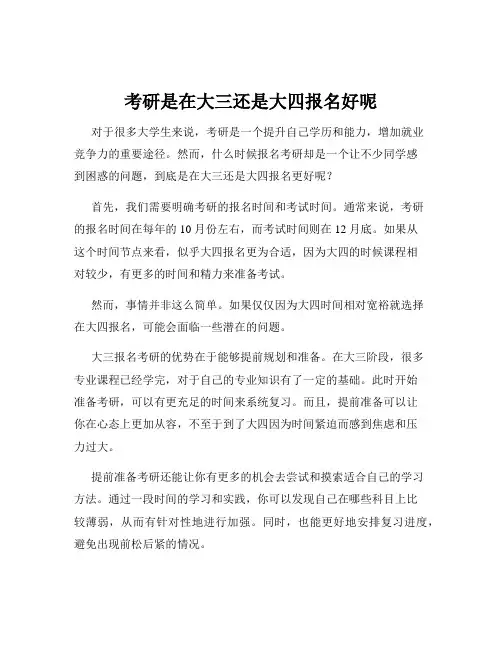 考研是在大三还是大四报名好呢

对于很多大学生来说，考研是一个提升自己学历和能力，增加就业竞争力的重要途径。然而，什么时候报名考研却是一个让不少同学感到困惑的问题，到底是在大三还是大四报名更好呢？

首先，我们需要明确考研的报名时间和考试时间。通常来说，考研的报名时间在每年的 10 月份左右，而考试时间则在 12 月底。如果从这个时间节点来看，似乎大四报名更为合适，因为大四的时候课程相对较少，有更多的时间和精力来准备考试。

然而，事情并非这么简单。如果仅仅因为大四时间相对宽裕就选择在大四报名，可能会面临一些潜在的问题。

大三报名考研的优势在于能够提前规划和准备。在大三阶段，很多专业课程已经学完，对于自己的专业知识有了一定的基础。此时开始准备考研，可以有更充足的时间来系统复习。而且，提前准备可以让你在心态上更加从容，不至于到了大四因为时间紧迫而感到焦虑和压力过大。

提前准备考研还能让你有更多的机会去尝试和摸索适合自己的学习方法。通过一段时间的学习和实践，你可以发现自己在哪些科目上比较薄弱，从而有针对性地进行加强。同时，也能更好地安排复习进度，避免出现前松后紧的情况。